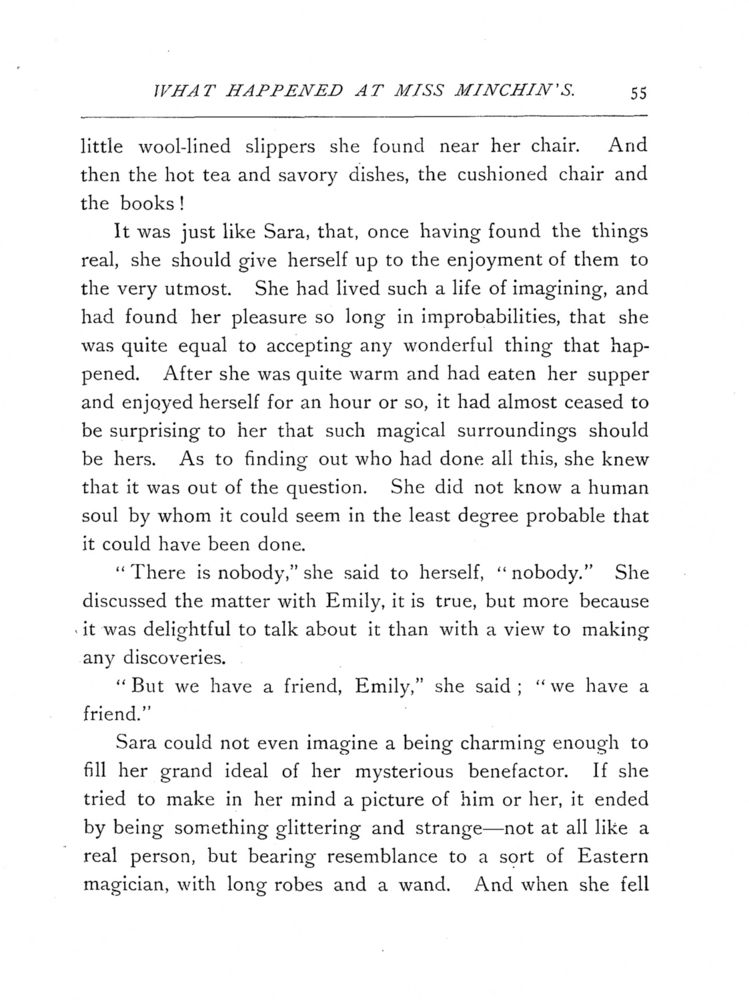 WHAT HAPPENED AT MISS MINCHIN'S. 55

little wool-lined slippers she found near her chair. And then the hot tea and savory dishes, the cushioned chair and the books!

It was just like Sara, that, once having found the things real, she should give herself up to the enjoyment of them to the very utmost. She had lived such a life of imagining, and had found her pleasure so long in improbabilities, that she was quite equal to accepting any wonderful thing that happened. After she was quite warm and had eaten her supper and enjoyed herself for an hour or so, it had almost ceased to be surprising to her that such magical surroundings should be hers. As to finding out who had done all this, she knew that it was out of the question. She did not know a human soul by whom it could seem in the least degree probable that it could have been done.

"There is nobody," she said to herself, "nobody." She discussed the matter with Emily, it is true, but more because it was delightful to talk about it than with a view to making any discoveries.

"But we have a friend, Emily," she said; "we have a friend."

Sara could not even imagine a being charming enough to fill her grand ideal of her mysterious benefactor. If she tried to make in her mind a picture of him or her, it ended by being something glittering and strange—not at all like a real person, but bearing resemblance to a sort of Eastern magician, with long robes and a wand. And when she fell